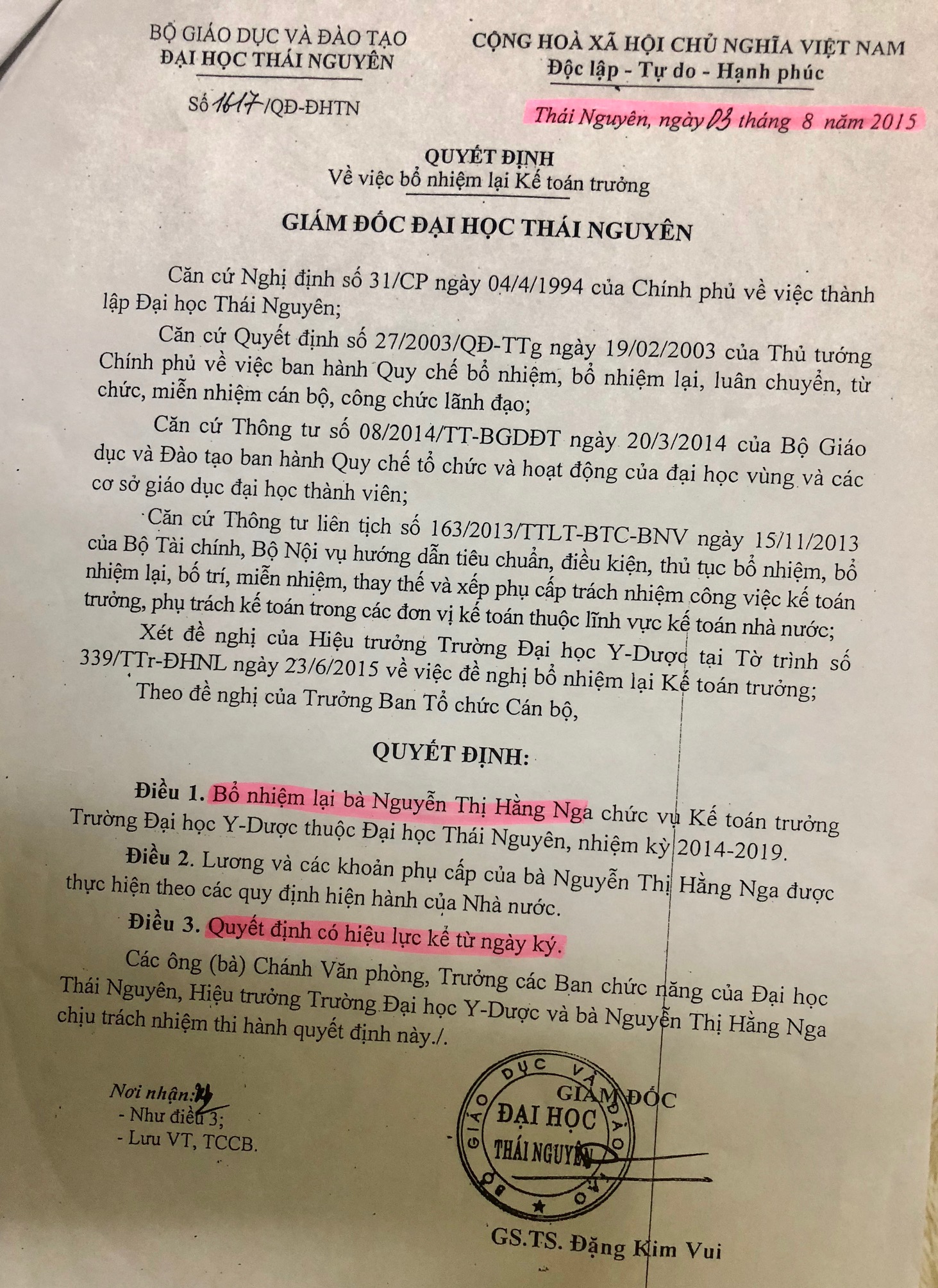 BỘ GIÁO DỤC VÀ ĐÀO TẠO
ĐẠI HỌC THÁI NGUYÊN

Số 1617/QĐ-ĐHTN

CỘNG HOÀ XÃ HỘI CHỦ NGHĨA VIỆT NAM
Độc lập - Tự do - Hạnh phúc

Thái Nguyên, ngày 03 tháng 8 năm 2015

QUYẾT ĐỊNH
Về việc bổ nhiệm lại Kế toán trưởng

GIÁM ĐỐC ĐẠI HỌC THÁI NGUYÊN

Căn cứ Nghị định số 31/CP ngày 04/4/1994 của Chính phủ về việc thành lập Đại học Thái Nguyên;

Căn cứ Quyết định số 27/2003/QĐ-TTg ngày 19/02/2003 của Thủ tướng Chính phủ về việc ban hành Quy chế bổ nhiệm, bổ nhiệm lại, luân chuyển, từ chức, miễn nhiệm cán bộ, công chức lãnh đạo;

Căn cứ Thông tư số 08/2014/TT-BGDĐT ngày 20/3/2014 của Bộ Giáo dục và Đào tạo ban hành Quy chế tổ chức và hoạt động của đại học vùng và các cơ sở giáo dục đại học thành viên;

Căn cứ Thông tư liên tịch số 163/2013/TTLT-BTC-BNV ngày 15/11/2013 của Bộ Tài chính, Bộ Nội vụ hướng dẫn tiêu chuẩn, điều kiện, thủ tục bổ nhiệm, bổ nhiệm lại, bố trí, miễn nhiệm, thay thế và xếp phụ cấp trách nhiệm công việc kế toán trưởng, phụ trách kế toán trong các đơn vị kế toán thuộc lĩnh vực kế toán nhà nước;

Xét đề nghị của Hiệu trưởng Trường Đại học Y-Dược tại Tờ trình số 339/TTr-ĐHNL ngày 23/6/2015 về việc đề nghị bổ nhiệm lại Kế toán trưởng;

Theo đề nghị của Trưởng Ban Tổ chức Cán bộ,

QUYẾT ĐỊNH:

Điều 1. Bổ nhiệm lại bà Nguyễn Thị Hằng Nga chức vụ Kế toán trưởng Trường Đại học Y-Dược thuộc Đại học Thái Nguyên, nhiệm kỳ 2014-2019.

Điều 2. Lương và các khoản phụ cấp của bà Nguyễn Thị Hằng Nga được thực hiện theo các quy định hiện hành của Nhà nước.

Điều 3. Quyết định có hiệu lực kể từ ngày ký.

Các ông (bà) Chánh Văn phòng, Trưởng các Ban chức năng của Đại học Thái Nguyên, Hiệu trưởng Trường Đại học Y-Dược và bà Nguyễn Thị Hằng Nga chịu trách nhiệm thi hành quyết định này./.

Nơi nhận:
- Như điều 3;
- Lưu VT, TCCB.

GIÁM ĐỐC

BỘ GIÁO DỤC VÀ ĐÀO TẠO
ĐẠI HỌC
THÁI NGUYÊN

GS.TS. Đặng Kim Vui